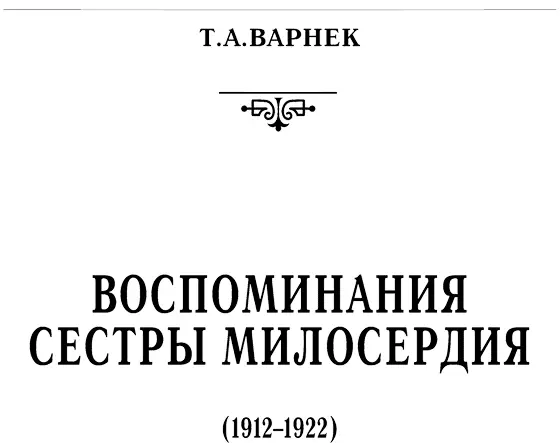 Т.А.ВАРНЕК

ВОСПОМИНАНИЯ СЕСТРЫ МИЛОСЕРДИЯ

(1912–1922)